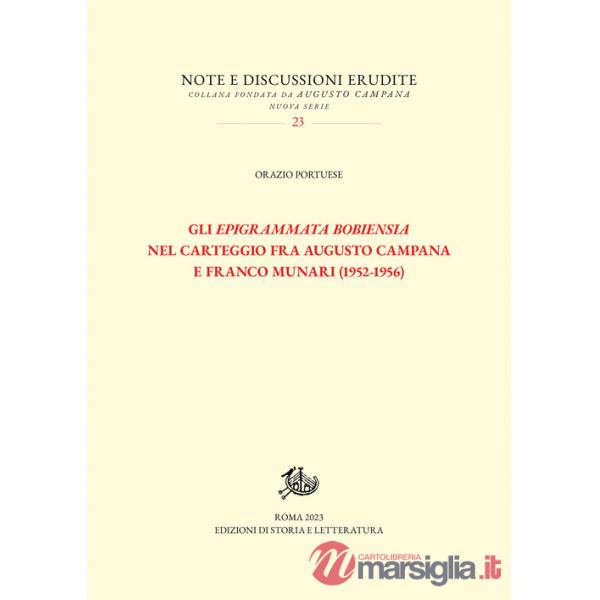 NOTE E DISCUSSIONI ERUDITE
COLLANA FONDATA DA AUGUSTO CAMPANA
NUOVA SERIE
23

ORAZIO PORTUESE

GLI EPIGRAMMATA BOBIENSIA
NEL CARTEGGIO FRA AUGUSTO CAMPANA
E FRANCO MUNARI (1952-1956)

ROMA 2023
EDIZIONI DI STORIA E LETTERATURA

CARTOLIBRERIA
marsiglia.it